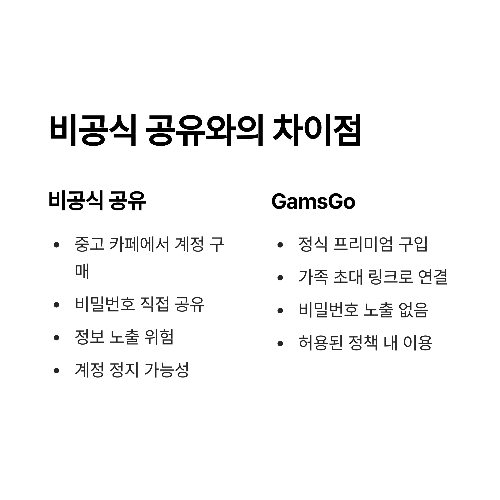 비공식 공유와의 차이점

비공식 공유

• 중고 카페에서 계정 구매
• 비밀번호 직접 공유
• 정보 노출 위험
• 계정 정지 가능성

GamsGo

• 정식 프리미엄 구입
• 가족 초대 링크로 연결
• 비밀번호 노출 없음
• 허용된 정책 내 이용